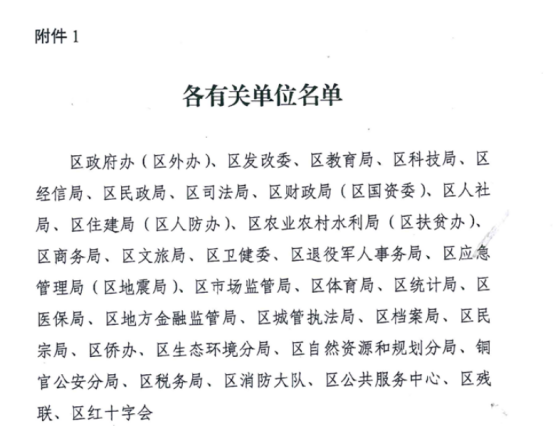 附件 1

各有关单位名单

区政府办（区外办）、区发改委、区教育局、区科技局、区经信局、区民政局、区司法局、区财政局（区国资委）、区人社局、区住建局（区人防办）、区农业农村水利局（区扶贫办）、区商务局、区文旅局、区卫健委、区退役军人事务局、区应急管理局（区地震局）、区市场监管局、区体育局、区统计局、区医保局、区地方金融监管局、区城管执法局、区档案局、区民宗局、区侨办、区生态环境分局、区自然资源和规划分局、铜官公安分局、区税务局、区消防大队、区公共服务中心、区残联、区红十字会